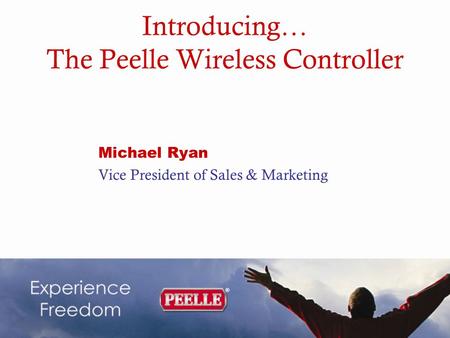 Introducing…
The Peelle Wireless Controller

Michael Ryan
Vice President of Sales & Marketing

Experience
Freedom

PEELLE®